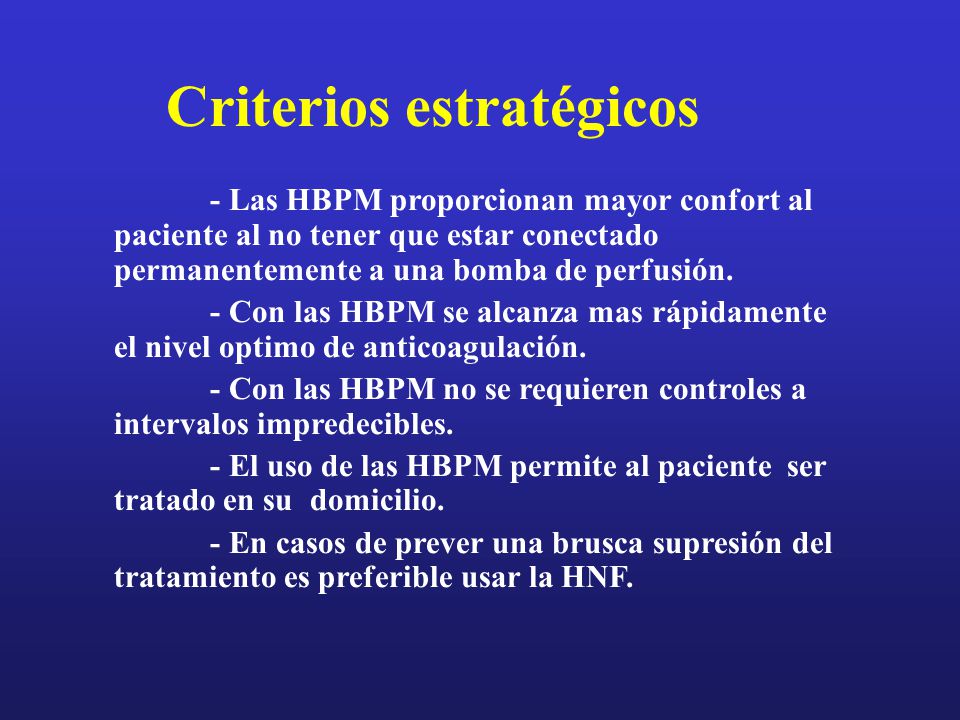 Criterios estratégicos

- Las HBPM proporcionan mayor confort al paciente al no tener que estar conectado permanentemente a una bomba de perfusión.

- Con las HBPM se alcanza mas rápidamente el nivel optimo de anticoagulación.

- Con las HBPM no se requieren controles a intervalos impredecibles.

- El uso de las HBPM permite al paciente ser tratado en su domicilio.

- En casos de prever una brusca supresión del tratamiento es preferible usar la HNF.